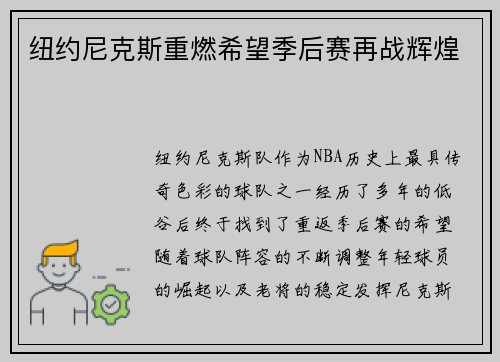 纽约尼克斯重燃希望季后赛再战辉煌

纽约尼克斯队作为NBA历史上最具传奇色彩的球队之一经历了多年的低谷后终于找到了重返季后赛的希望随着球队阵容的不断调整年轻球员的崛起以及老将的稳定发挥尼克斯